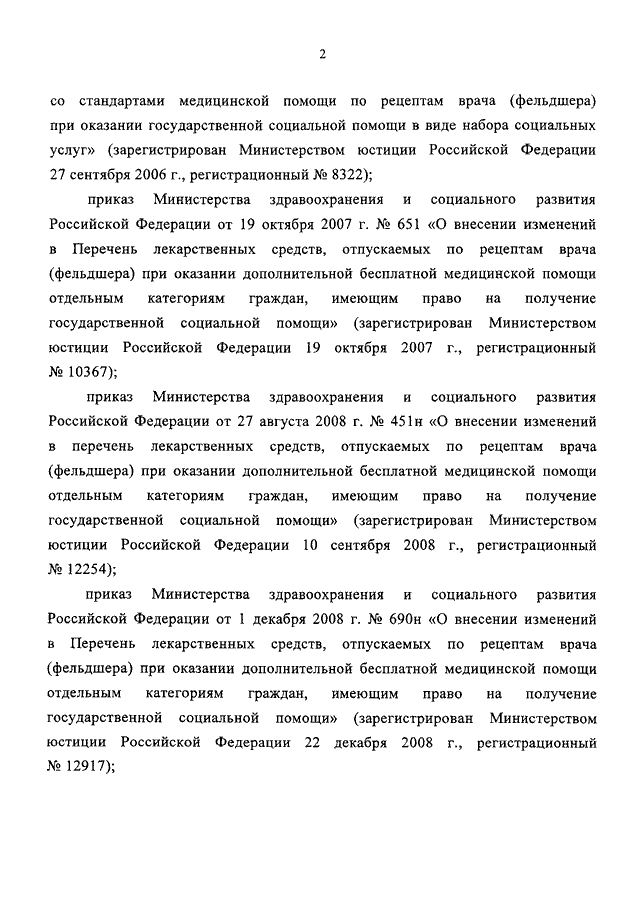 2

со стандартами медицинской помощи по рецептам врача (фельдшера) при оказании государственной социальной помощи в виде набора социальных услуг» (зарегистрирован Министерством юстиции Российской Федерации 27 сентября 2006 г., регистрационный № 8322);

приказ Министерства здравоохранения и социального развития Российской Федерации от 19 октября 2007 г. № 651 «О внесении изменений в Перечень лекарственных средств, отпускаемых по рецептам врача (фельдшера) при оказании дополнительной бесплатной медицинской помощи отдельным категориям граждан, имеющим право на получение государственной социальной помощи» (зарегистрирован Министерством юстиции Российской Федерации 19 октября 2007 г., регистрационный № 10367);

приказ Министерства здравоохранения и социального развития Российской Федерации от 27 августа 2008 г. № 451н «О внесении изменений в перечень лекарственных средств, отпускаемых по рецептам врача (фельдшера) при оказании дополнительной бесплатной медицинской помощи отдельным категориям граждан, имеющим право на получение государственной социальной помощи» (зарегистрирован Министерством юстиции Российской Федерации 10 сентября 2008 г., регистрационный № 12254);

приказ Министерства здравоохранения и социального развития Российской Федерации от 1 декабря 2008 г. № 690н «О внесении изменений в Перечень лекарственных средств, отпускаемых по рецептам врача (фельдшера) при оказании дополнительной бесплатной медицинской помощи отдельным категориям граждан, имеющим право на получение государственной социальной помощи» (зарегистрирован Министерством юстиции Российской Федерации 22 декабря 2008 г., регистрационный № 12917);